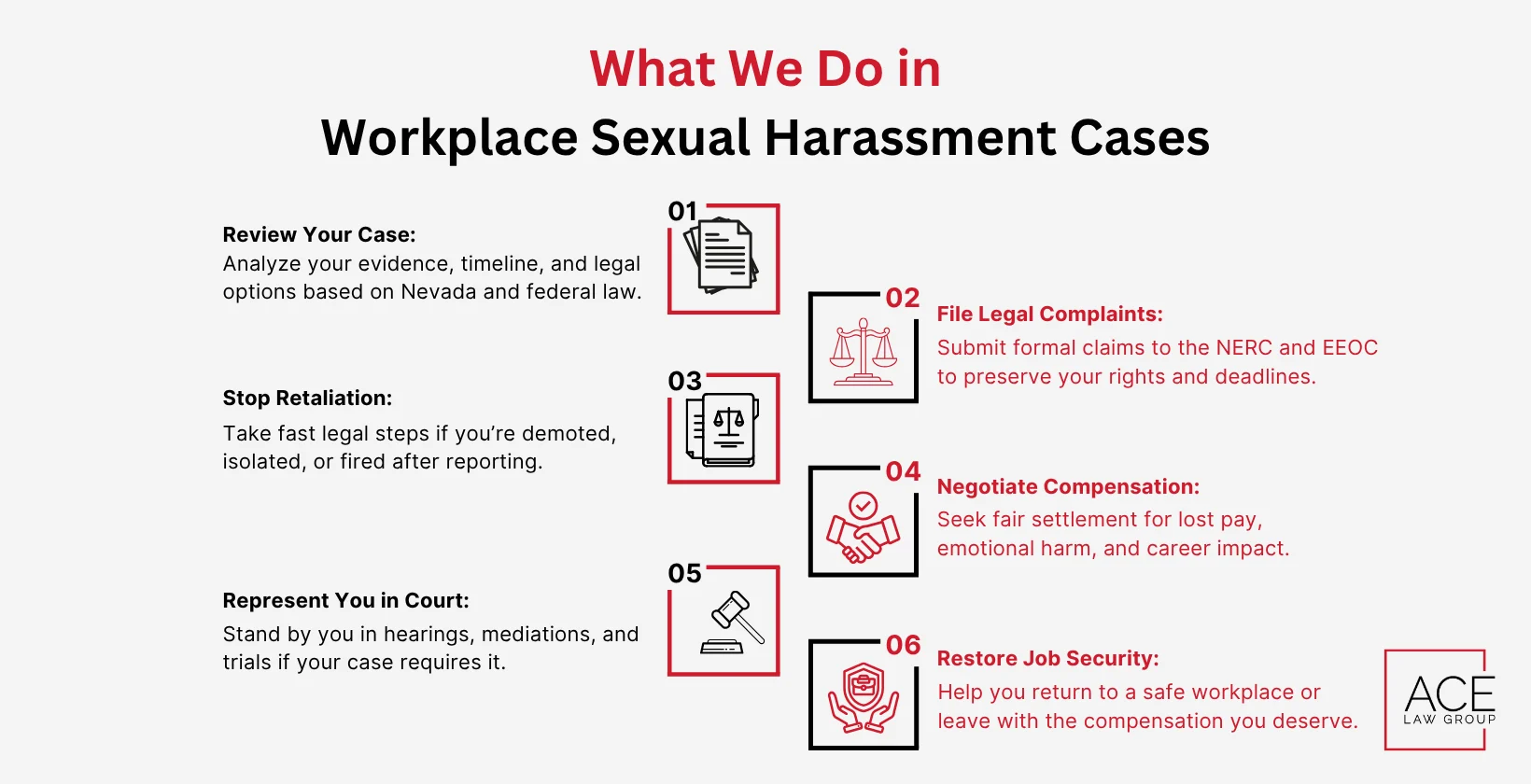 What We Do in
Workplace Sexual Harassment Cases

01
Review Your Case:
Analyze your evidence, timeline, and legal options based on Nevada and federal law.

02
File Legal Complaints:
Submit formal claims to the NERC and EEOC to preserve your rights and deadlines.

03
Stop Retaliation:
Take fast legal steps if you're demoted, isolated, or fired after reporting.

04
Negotiate Compensation:
Seek fair settlement for lost pay, emotional harm, and career impact.

05
Represent You in Court:
Stand by you in hearings, mediations, and trials if your case requires it.

06
Restore Job Security:
Help you return to a safe workplace or leave with the compensation you deserve.

ACE
LAW GROUP